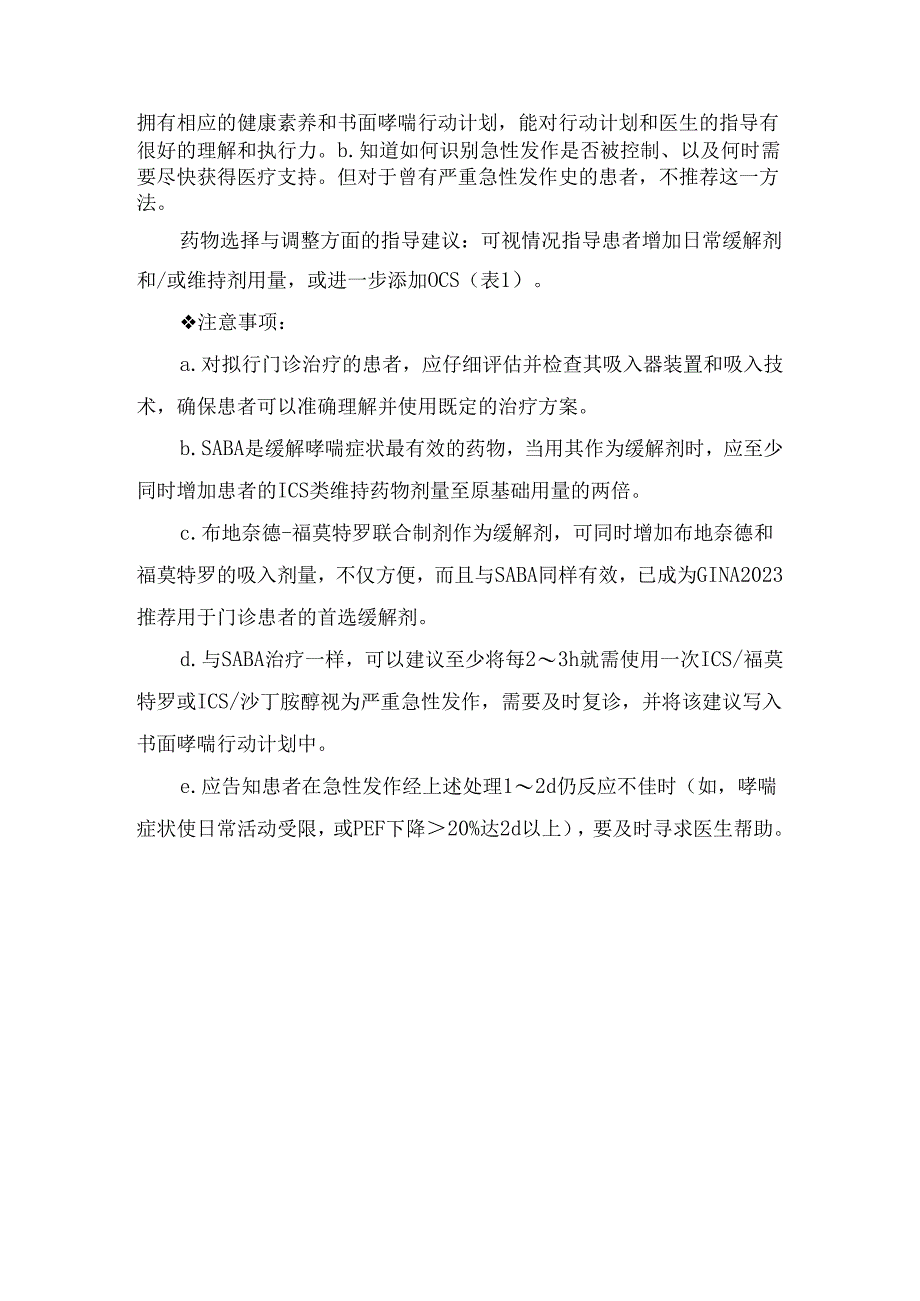 拥有相应的健康素养和书面哮喘行动计划，能对行动计划和医生的指导有很好的理解和执行力。b.知道如何识别急性发作是否被控制、以及何时需要尽快获得医疗支持。但对于曾有严重急性发作史的患者，不推荐这一方法。

药物选择与调整方面的指导建议：可视情况指导患者增加日常缓解剂和/或维持剂用量，或进一步添加OCS（表1）。

❖注意事项：

a.对拟行门诊治疗的患者，应仔细评估并检查其吸入器装置和吸入技术，确保患者可以准确理解并使用既定的治疗方案。

b.SABA是缓解哮喘症状最有效的药物，当用其作为缓解剂时，应至少同时增加患者的ICS类维持药物剂量至原基础用量的两倍。

c.布地奈德-福莫特罗联合制剂作为缓解剂，可同时增加布地奈德和福莫特罗的吸入剂量，不仅方便，而且与SABA同样有效，已成为GINA2023推荐用于门诊患者的首选缓解剂。

d.与SABA治疗一样，可以建议至少将每2～3h就需使用一次ICS/福莫特罗或ICS/沙丁胺醇视为严重急性发作，需要及时复诊，并将该建议写入书面哮喘行动计划中。

e.应告知患者在急性发作经上述处理1～2d仍反应不佳时（如，哮喘症状使日常活动受限，或PEF下降＞20%达2d以上），要及时寻求医生帮助。